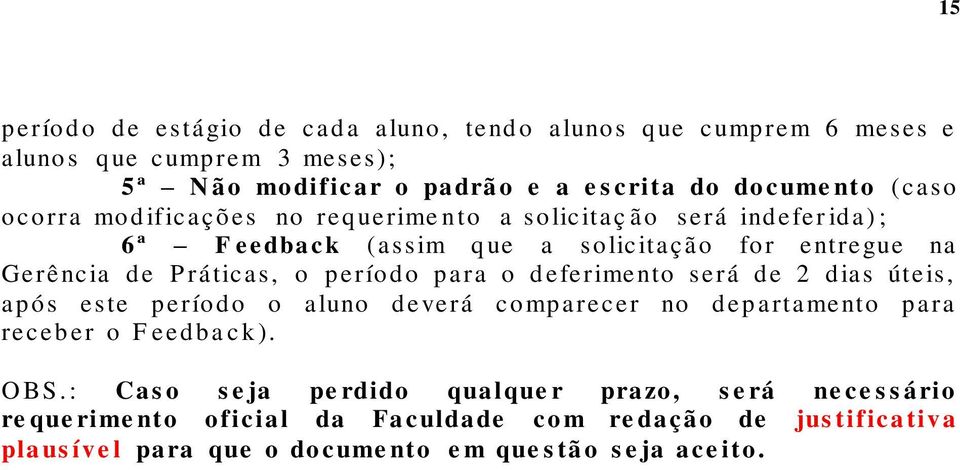 15

período de estágio de cada aluno, tendo alunos que cumprem 6 meses e alunos que cumprem 3 meses);

5ª – Não modificar o padrão e a escrita do documento (caso ocorra modificações no requerimento a solicitação será indeferida);

6ª – Feedback (assim que a solicitação for entregue na Gerência de Práticas, o período para o deferimento será de 2 dias úteis, após este período o aluno deverá comparecer no departamento para receber o Feedback).

OBS.: Caso seja perdido qualquer prazo, será necessário requerimento oficial da Faculdade com redação de justificativa plausível para que o documento em questão seja aceito.